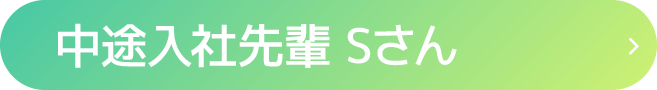 中途入社先輩 Sさん

›